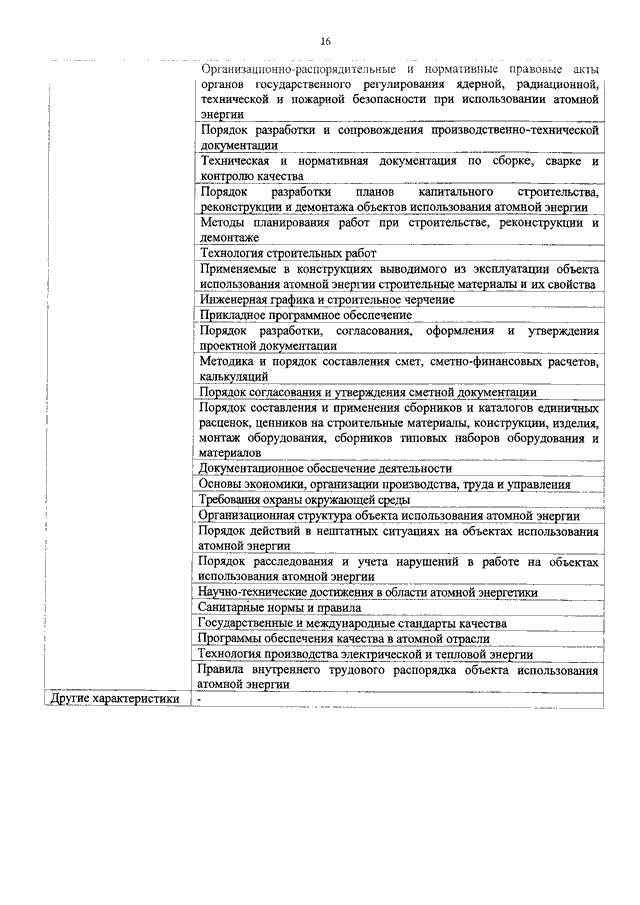 16

| | |
|---|---|
| | Организационно-распорядительные и нормативные правовые акты органов государственного регулирования ядерной, радиационной, технической и пожарной безопасности при использовании атомной энергии |
| | Порядок разработки и сопровождения производственно-технической документации |
| | Техническая и нормативная документация по сборке, сварке и контролю качества |
| | Порядок разработки планов капитального строительства, реконструкции и демонтажа объектов использования атомной энергии |
| | Методы планирования работ при строительстве, реконструкции и демонтаже |
| | Технология строительных работ |
| | Применяемые в конструкциях выводимого из эксплуатации объекта использования атомной энергии строительные материалы и их свойства |
| | Инженерная графика и строительное черчение |
| | Прикладное программное обеспечение |
| | Порядок разработки, согласования, оформления и утверждения проектной документации |
| | Методика и порядок составления смет, сметно-финансовых расчетов, калькуляций |
| | Порядок согласования и утверждения сметной документации |
| | Порядок составления и применения сборников и каталогов единичных расценок, ценников на строительные материалы, конструкции, изделия, монтаж оборудования, сборников типовых наборов оборудования и материалов |
| | Документационное обеспечение деятельности |
| | Основы экономики, организации производства, труда и управления |
| | Требования охраны окружающей среды |
| | Организационная структура объекта использования атомной энергии |
| | Порядок действий в нештатных ситуациях на объектах использования атомной энергии |
| | Порядок расследования и учета нарушений в работе на объектах использования атомной энергии |
| | Научно-технические достижения в области атомной энергетики |
| | Санитарные нормы и правила |
| | Государственные и международные стандарты качества |
| | Программы обеспечения качества в атомной отрасли |
| | Технология производства электрической и тепловой энергии |
| | Правила внутреннего трудового распорядка объекта использования атомной энергии |
| Другие характеристики | - |